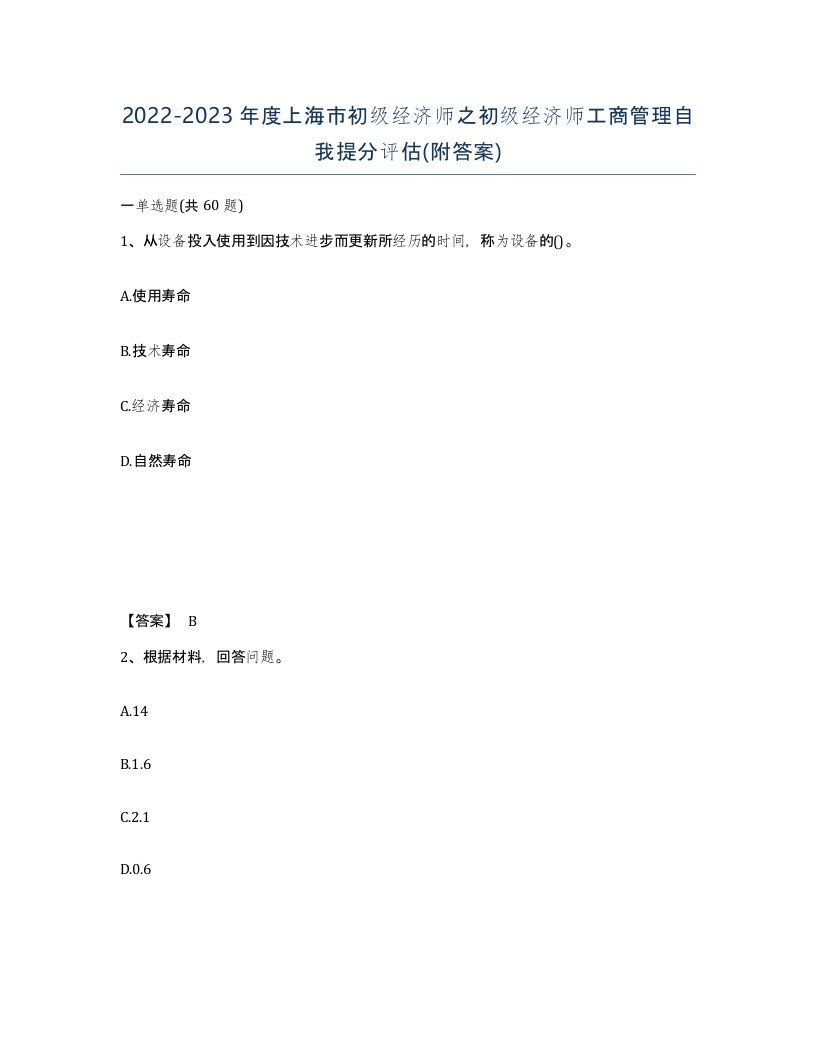 2022-2023年度上海市初级经济师之初级经济师工商管理自我提分评估(附答案)

一单选题(共 60 题)

1、从设备投入使用到因技术进步而更新所经历的时间，称为设备的()。

A.使用寿命

B.技术寿命

C.经济寿命

D.自然寿命

【答案】 B

2、根据材料，回答问题。

A.14

B.1.6

C.2.1

D.0.6